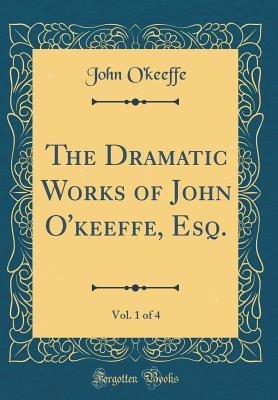 John O'keeffe

The Dramatic Works of John O'keeffe, Esq.

Vol. 1 of 4

Forgotten Books